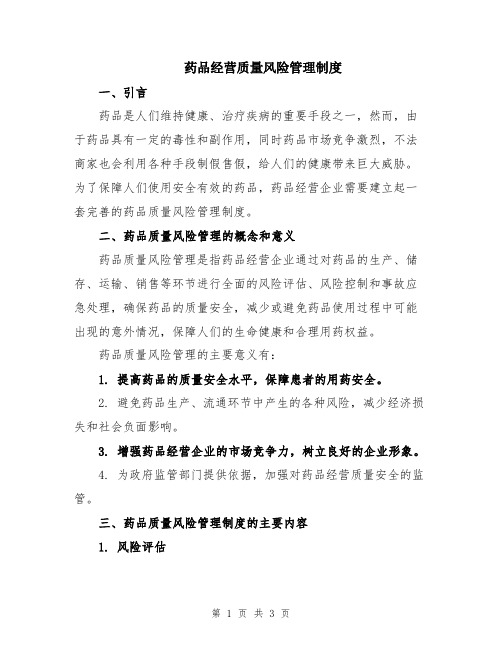 药品经营质量风险管理制度

一、引言

药品是人们维持健康、治疗疾病的重要手段之一，然而，由于药品具有一定的毒性和副作用，同时药品市场竞争激烈，不法商家也会利用各种手段制假售假，给人们的健康带来巨大威胁。为了保障人们使用安全有效的药品，药品经营企业需要建立起一套完善的药品质量风险管理制度。

二、药品质量风险管理的概念和意义

药品质量风险管理是指药品经营企业通过对药品的生产、储存、运输、销售等环节进行全面的风险评估、风险控制和事故应急处理，确保药品的质量安全，减少或避免药品使用过程中可能出现的意外情况，保障人们的生命健康和合理用药权益。

药品质量风险管理的主要意义有：

1. 提高药品的质量安全水平，保障患者的用药安全。

2. 避免药品生产、流通环节中产生的各种风险，减少经济损失和社会负面影响。

3. 增强药品经营企业的市场竞争力，树立良好的企业形象。

4. 为政府监管部门提供依据，加强对药品经营质量安全的监管。

三、药品质量风险管理制度的主要内容

1. 风险评估

第 1 页 共 3 页